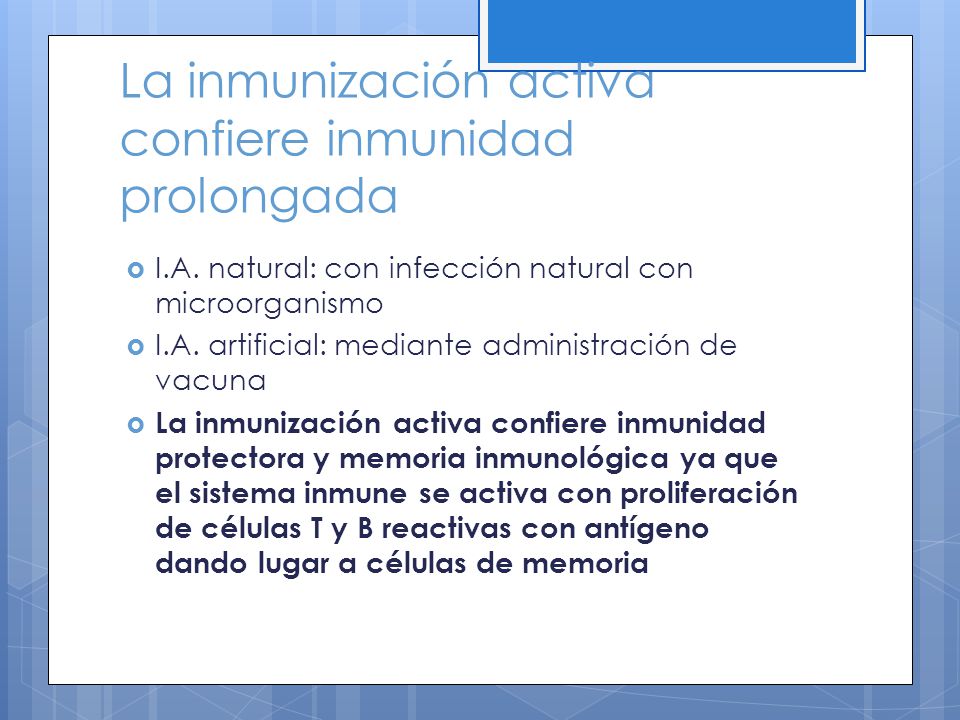 La inmunización activa confiere inmunidad prolongada

I.A. natural: con infección natural con microorganismo

I.A. artificial: mediante administración de vacuna

La inmunización activa confiere inmunidad protectora y memoria inmunológica ya que el sistema inmune se activa con proliferación de células T y B reactivas con antígeno dando lugar a células de memoria